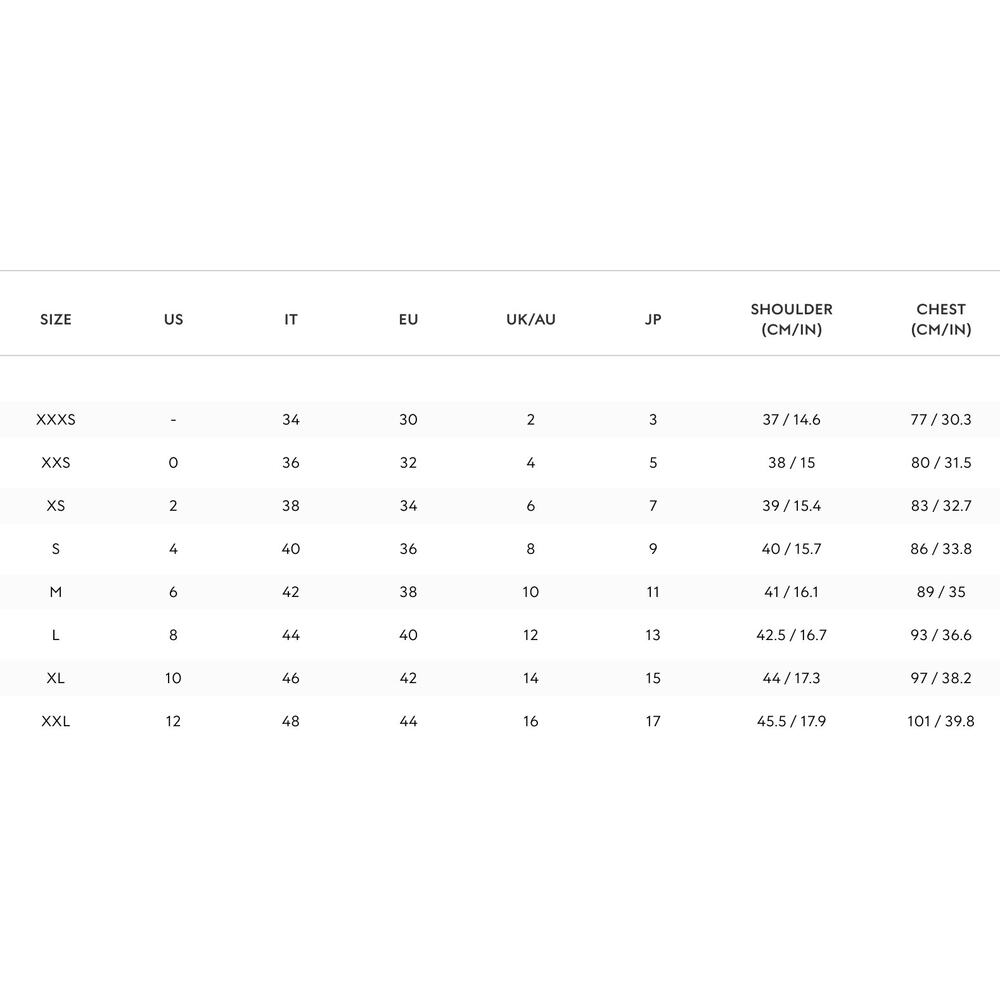 | SIZE | US | IT | EU | UK/AU | JP | SHOULDER (CM/IN) | CHEST (CM/IN) |
|---|---|---|---|---|---|---|---|
| XXXS | - | 34 | 30 | 2 | 3 | 37 / 14.6 | 77 / 30.3 |
| XXS | 0 | 36 | 32 | 4 | 5 | 38 / 15 | 80 / 31.5 |
| XS | 2 | 38 | 34 | 6 | 7 | 39 / 15.4 | 83 / 32.7 |
| S | 4 | 40 | 36 | 8 | 9 | 40 / 15.7 | 86 / 33.8 |
| M | 6 | 42 | 38 | 10 | 11 | 41 / 16.1 | 89 / 35 |
| L | 8 | 44 | 40 | 12 | 13 | 42.5 / 16.7 | 93 / 36.6 |
| XL | 10 | 46 | 42 | 14 | 15 | 44 / 17.3 | 97 / 38.2 |
| XXL | 12 | 48 | 44 | 16 | 17 | 45.5 / 17.9 | 101 / 39.8 |